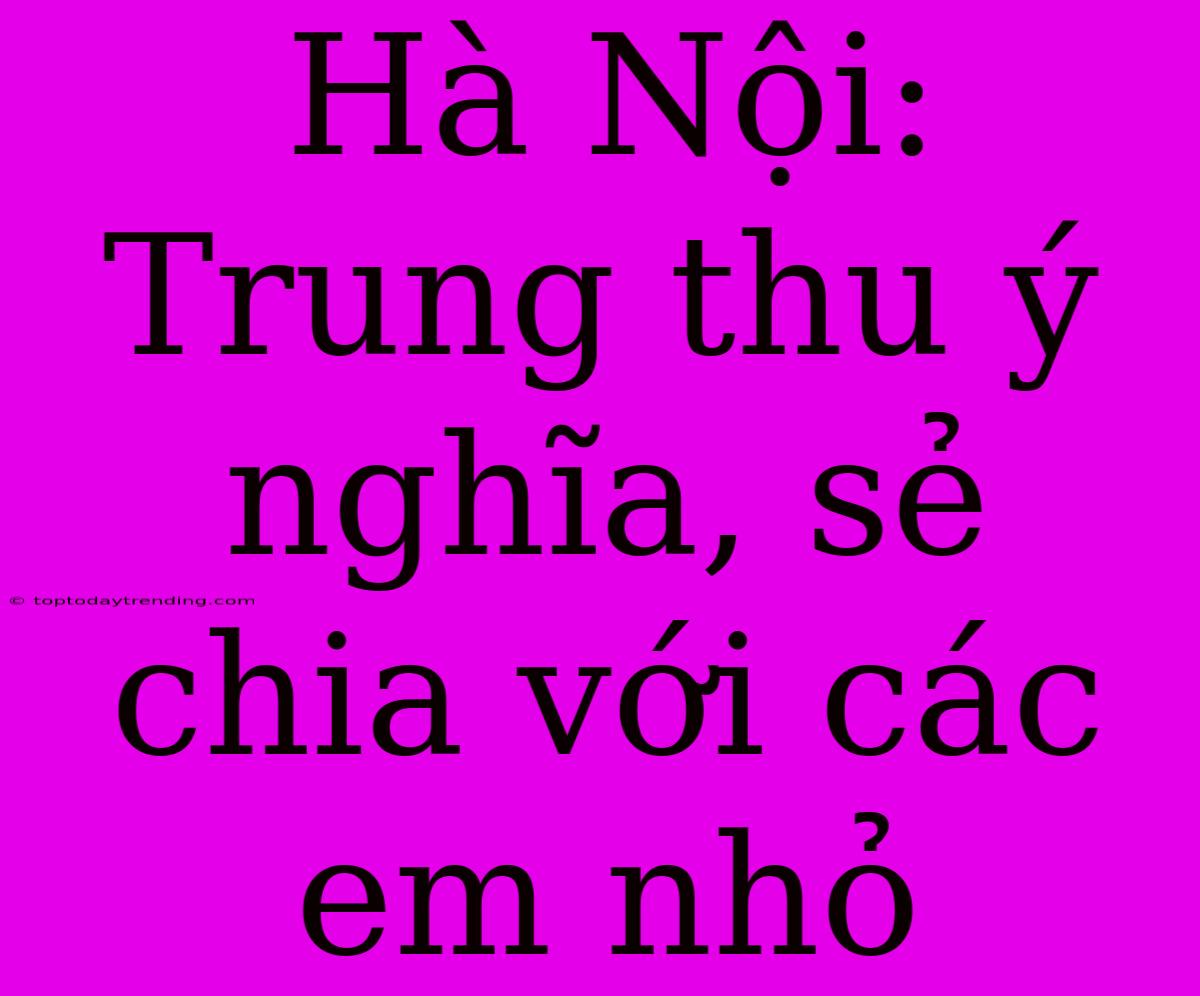 Hà Nội: Trung thu ý nghĩa, sẻ chia với các em nhỏ

© toptodaytrending.com